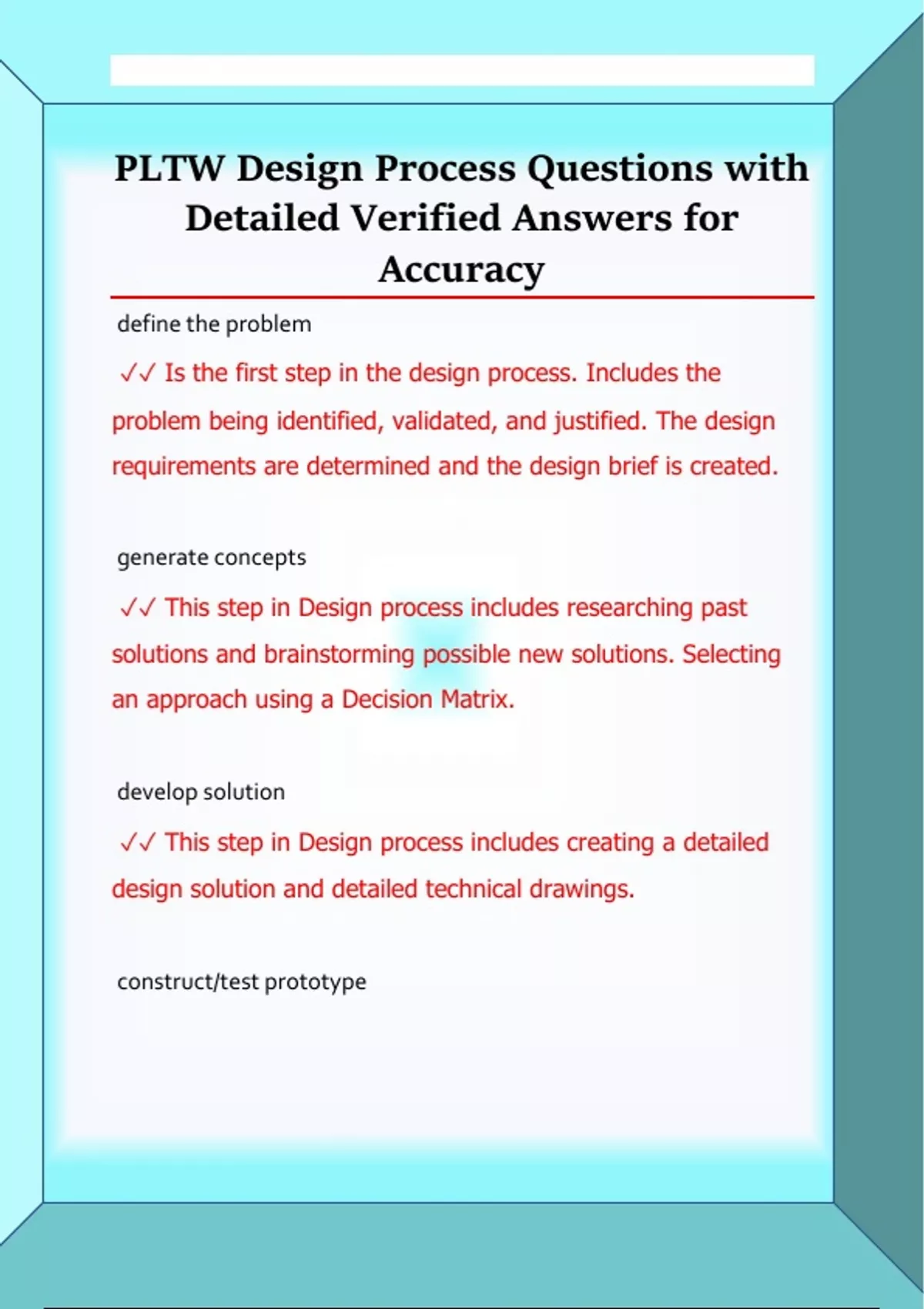 PLTW Design Process Questions with Detailed Verified Answers for Accuracy

define the problem

✓✓ Is the first step in the design process. Includes the problem being identified, validated, and justified. The design requirements are determined and the design brief is created.

generate concepts

✓✓ This step in Design process includes researching past solutions and brainstorming possible new solutions. Selecting an approach using a Decision Matrix.

develop solution

✓✓ This step in Design process includes creating a detailed design solution and detailed technical drawings.

construct/test prototype